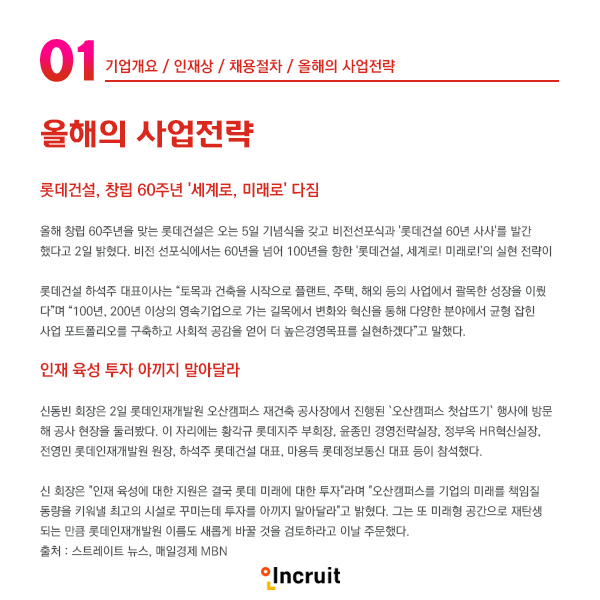 01 기업개요 / 인재상 / 채용절차 / 올해의 사업전략

올해의 사업전략

롯데건설, 창립 60주년 '세계로, 미래로' 다짐

올해 창립 60주년을 맞는 롯데건설은 오는 5일 기념식을 갖고 비전선포식과 '롯데건설 60년 사사'를 발간했다고 2일 밝혔다. 비전 선포식에서는 60년을 넘어 100년을 향한 '롯데건설, 세계로! 미래로!'의 실현 전략이

롯데건설 하석주 대표이사는 "토목과 건축을 시작으로 플랜트, 주택, 해외 등의 사업에서 괄목한 성장을 이뤘다"며 "100년, 200년 이상의 영속기업으로 가는 길목에서 변화와 혁신을 통해 다양한 분야에서 균형 잡힌 사업 포트폴리오를 구축하고 사회적 공감을 얻어 더 높은경영목표를 실현하겠다"고 말했다.

인재 육성 투자 아끼지 말아달라

신동빈 회장은 2일 롯데인재개발원 오산캠퍼스 재건축 공사장에서 진행된 `오산캠퍼스 첫삽뜨기` 행사에 방문해 공사 현장을 둘러봤다. 이 자리에는 황각규 롯데지주 부회장, 윤종민 경영전략실장, 정부옥 HR혁신실장, 전영민 롯데인재개발원 원장, 하석주 롯데건설 대표, 마용득 롯데정보통신 대표 등이 참석했다.

신 회장은 "인재 육성에 대한 지원은 결국 롯데 미래에 대한 투자"라며 "오산캠퍼스를 기업의 미래를 책임질 동량을 키워낼 최고의 시설로 꾸미는데 투자를 아끼지 말아달라"고 밝혔다. 그는 또 미래형 공간으로 재탄생되는 만큼 롯데인재개발원 이름도 새롭게 바꿀 것을 검토하라고 이날 주문했다.
출처 : 스트레이트 뉴스, 매일경제 MBN

Incruit